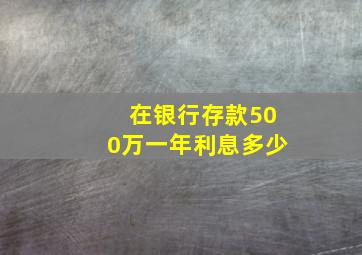 在银行存款500万一年利息多少